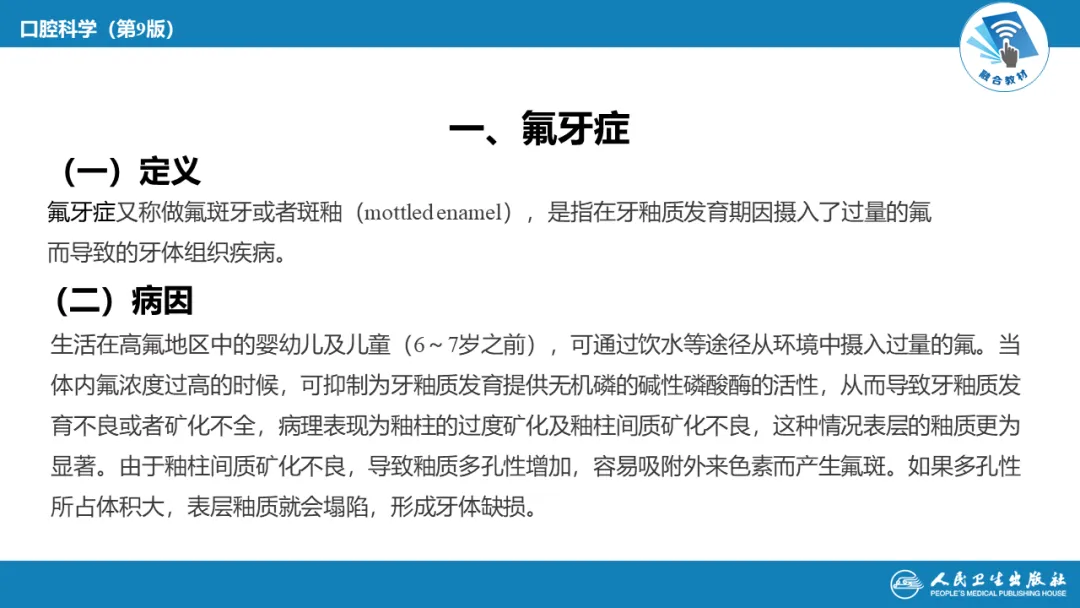 口腔科学（第9版）

融合教材

一、氟牙症

（一）定义

氟牙症又称做氟斑牙或者斑釉（mottled enamel），是指在牙釉质发育期因摄入了过量的氟而导致的牙体组织疾病。

（二）病因

生活在高氟地区中的婴幼儿及儿童（6～7岁之前），可通过饮水等途径从环境中摄入过量的氟。当体内氟浓度过高的时候，可抑制为牙釉质发育提供无机磷的碱性磷酸酶的活性，从而导致牙釉质发育不良或者矿化不全，病理表现为釉柱的过度矿化及釉柱间质矿化不良，这种情况表层的釉质更为显著。由于釉柱间质矿化不良，导致釉质多孔性增加，容易吸附外来色素而产生氟斑。如果多孔性所占体积大，表层釉质就会塌陷，形成牙体缺损。

人民卫生出版社
PEOPLE'S MEDICAL PUBLISHING HOUSE